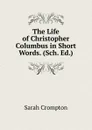 The Life of Christopher Columbus in Short Words. (Sch. Ed.)

Sarah Crompton